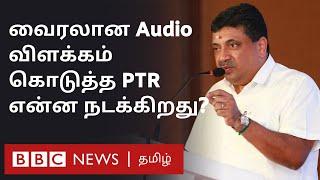 வைரலான Audio விளக்கம் கொடுத்த PTR என்ன நடக்கிறது?

BBC NEWS | தமிழ்